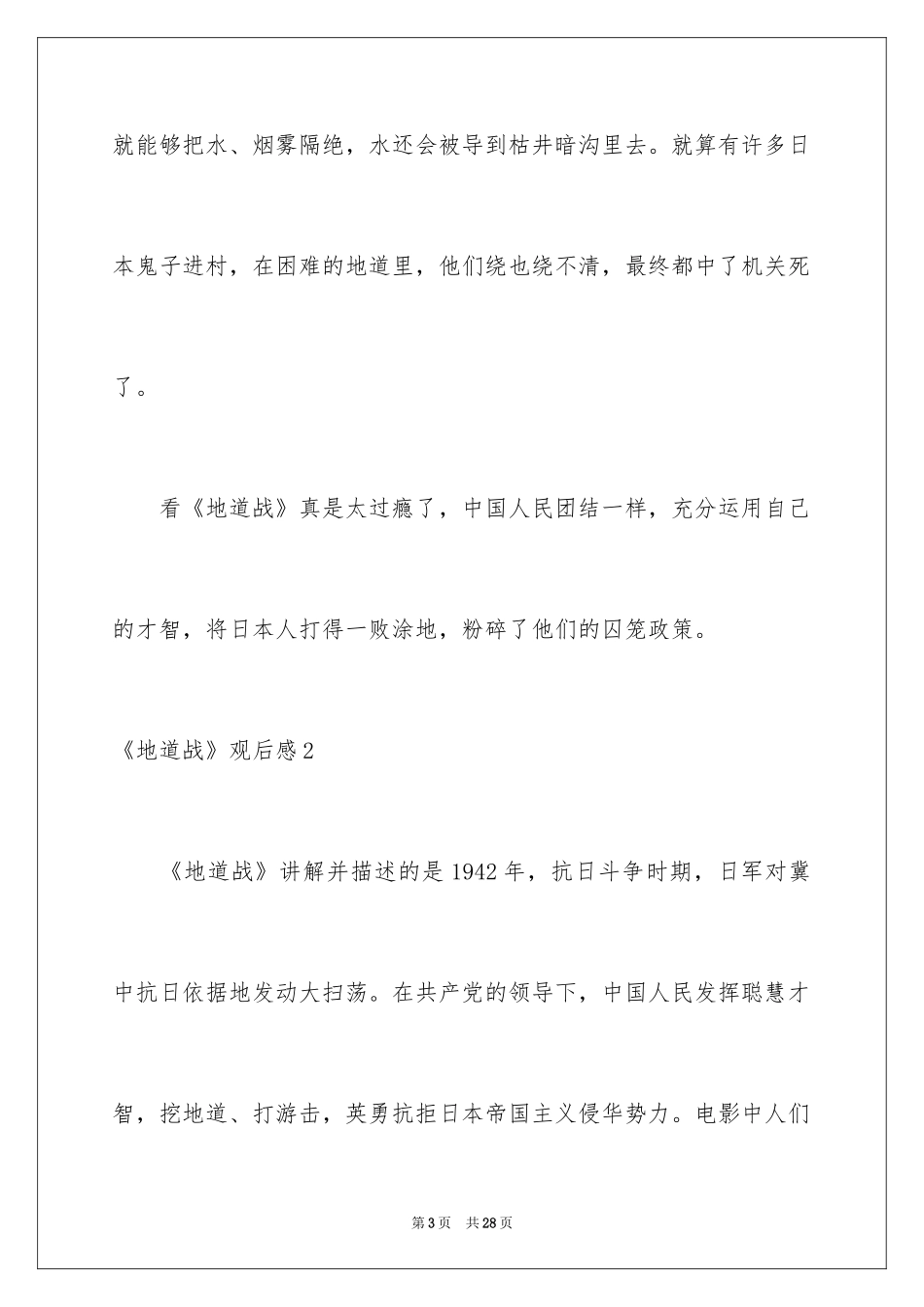 就能够把水、烟雾隔绝，水还会被导到枯井暗沟里去。就算有许多日本鬼子进村，在困难的地道里，他们绕也绕不清，最终都中了机关死了。

看《地道战》真是太过瘾了，中国人民团结一样，充分运用自己的才智，将日本人打得一败涂地，粉碎了他们的囚笼政策。

《地道战》观后感2

《地道战》讲解并描述的是1942年，抗日斗争时期，日军对冀中抗日依据地发动大扫荡。在共产党的领导下，中国人民发挥聪慧才智，挖地道、打游击，英勇抗拒日本帝国主义侵华势力。电影中人们

第3页 共28页